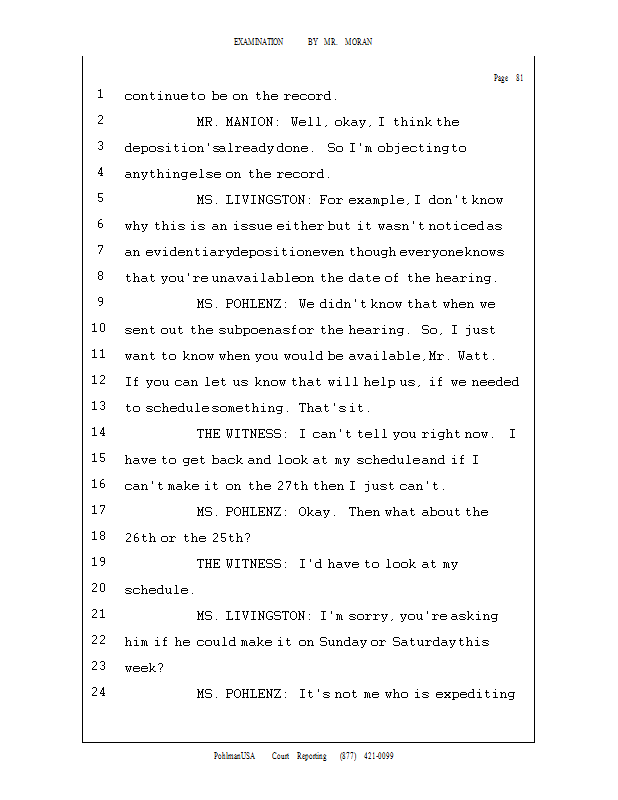 EXAMINATION BY MR. MORAN

Page 81

1 continue to be on the record.
2 MR. MANION: Well, okay, I think the
3 deposition's already done. So I'm objecting to
4 anything else on the record.
5 MS. LIVINGSTON: For example, I don't know
6 why this is an issue either but it wasn't noticed as
7 an evidentiary deposition even though everyone knows
8 that you're unavailable on the date of the hearing.
9 MS. POHLENZ: We didn't know that when we
10 sent out the subpoenas for the hearing. So, I just
11 want to know when you would be available, Mr. Watt.
12 If you can let us know that will help us, if we needed
13 to schedule something. That's it.
14 THE WITNESS: I can't tell you right now. I
15 have to get back and look at my schedule and if I
16 can't make it on the 27th then I just can't.
17 MS. POHLENZ: Okay. Then what about the
18 26th or the 25th?
19 THE WITNESS: I'd have to look at my
20 schedule.
21 MS. LIVINGSTON: I'm sorry, you're asking
22 him if he could make it on Sunday or Saturday this
23 week?
24 MS. POHLENZ: It's not me who is expediting

PohlmanUSA Court Reporting (877) 421-0099